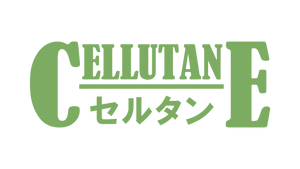 CELLUTANE
セルタン